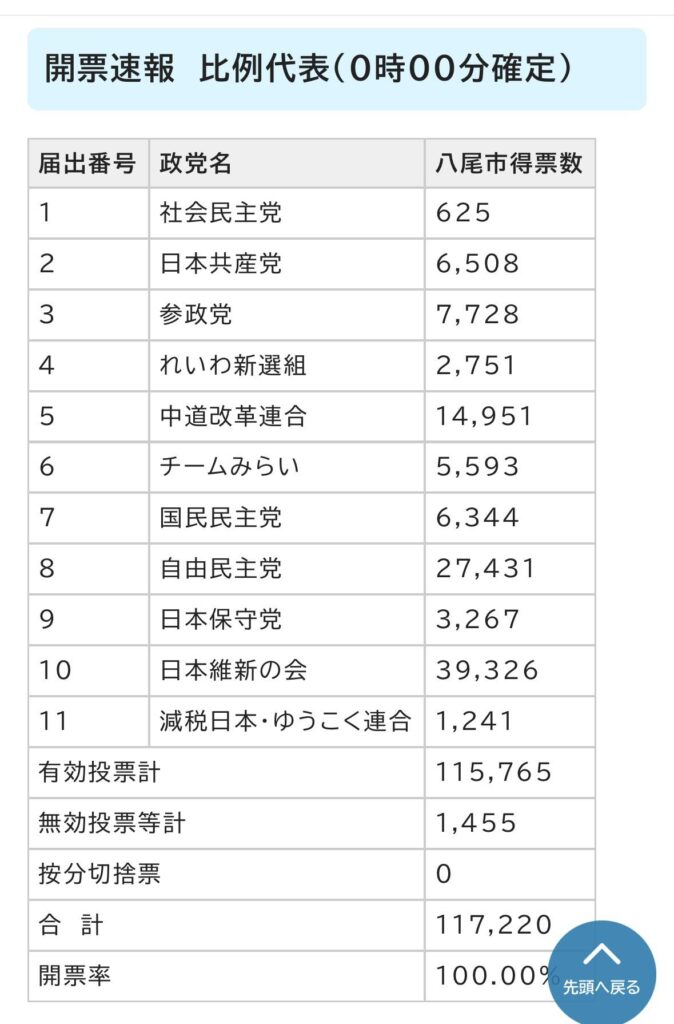 開票速報　比例代表（0時00分確定）

| 届出番号 | 政党名 | 八尾市得票数 |
|---|---|---|
| 1 | 社会民主党 | 625 |
| 2 | 日本共産党 | 6,508 |
| 3 | 参政党 | 7,728 |
| 4 | れいわ新選組 | 2,751 |
| 5 | 中道改革連合 | 14,951 |
| 6 | チームみらい | 5,593 |
| 7 | 国民民主党 | 6,344 |
| 8 | 自由民主党 | 27,431 |
| 9 | 日本保守党 | 3,267 |
| 10 | 日本維新の会 | 39,326 |
| 11 | 減税日本・ゆうこく連合 | 1,241 |
| 有効投票計 | | 115,765 |
| 無効投票等計 | | 1,455 |
| 按分切捨票 | | 0 |
| 合　計 | | 117,220 |
| 開票率 | | 100.00% |

先頭へ戻る